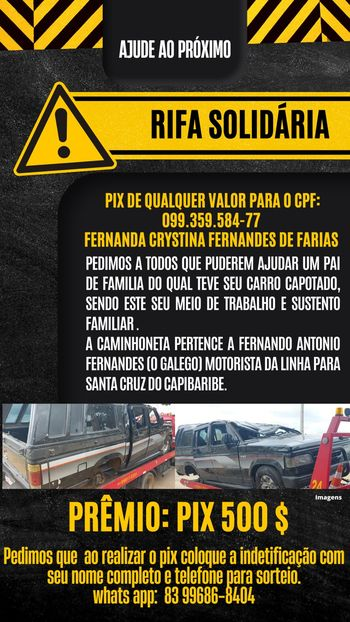 AJUDE AO PRÓXIMO

RIFA SOLIDÁRIA

PIX DE QUALQUER VALOR PARA O CPF:
099.359.584-77
FERNANDA CRYSTINA FERNANDES DE FARIAS

PEDIMOS A TODOS QUE PUDEREM AJUDAR UM PAI DE FAMILIA DO QUAL TEVE SEU CARRO CAPOTADO, SENDO ESTE SEU MEIO DE TRABALHO E SUSTENTO FAMILIAR .
A CAMINHONETA PERTENCE A FERNANDO ANTONIO FERNANDES (O GALEGO) MOTORISTA DA LINHA PARA SANTA CRUZ DO CAPIBARIBE.

24

Imagens

PRÊMIO: PIX 500 $

Pedimos que ao realizar o pix coloque a indetificação com seu nome completo e telefone para sorteio.
whats app: 83 99686-8404